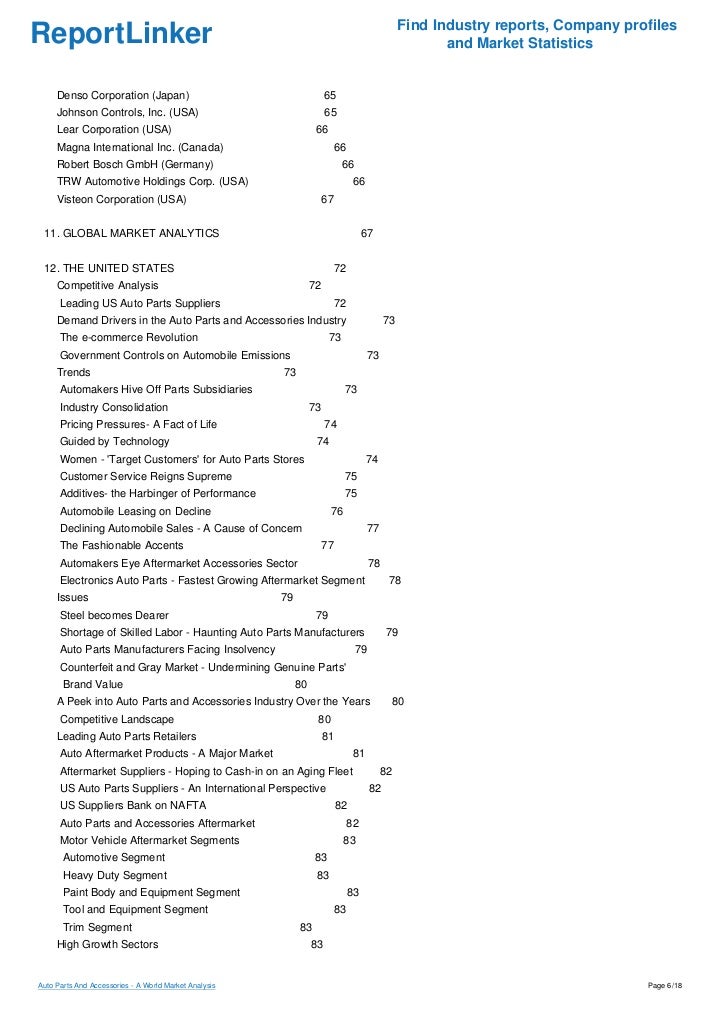 ReportLinker

Find Industry reports, Company profiles and Market Statistics

Denso Corporation (Japan) 65
Johnson Controls, Inc. (USA) 65
Lear Corporation (USA) 66
Magna International Inc. (Canada) 66
Robert Bosch GmbH (Germany) 66
TRW Automotive Holdings Corp. (USA) 66
Visteon Corporation (USA) 67

11. GLOBAL MARKET ANALYTICS 67

12. THE UNITED STATES 72
Competitive Analysis 72
Leading US Auto Parts Suppliers 72
Demand Drivers in the Auto Parts and Accessories Industry 73
The e-commerce Revolution 73
Government Controls on Automobile Emissions 73
Trends 73
Automakers Hive Off Parts Subsidiaries 73
Industry Consolidation 73
Pricing Pressures- A Fact of Life 74
Guided by Technology 74
Women - 'Target Customers' for Auto Parts Stores 74
Customer Service Reigns Supreme 75
Additives- the Harbinger of Performance 75
Automobile Leasing on Decline 76
Declining Automobile Sales - A Cause of Concern 77
The Fashionable Accents 77
Automakers Eye Aftermarket Accessories Sector 78
Electronics Auto Parts - Fastest Growing Aftermarket Segment 78
Issues 79
Steel becomes Dearer 79
Shortage of Skilled Labor - Haunting Auto Parts Manufacturers 79
Auto Parts Manufacturers Facing Insolvency 79
Counterfeit and Gray Market - Undermining Genuine Parts' Brand Value 80
A Peek into Auto Parts and Accessories Industry Over the Years 80
Competitive Landscape 80
Leading Auto Parts Retailers 81
Auto Aftermarket Products - A Major Market 81
Aftermarket Suppliers - Hoping to Cash-in on an Aging Fleet 82
US Auto Parts Suppliers - An International Perspective 82
US Suppliers Bank on NAFTA 82
Auto Parts and Accessories Aftermarket 82
Motor Vehicle Aftermarket Segments 83
Automotive Segment 83
Heavy Duty Segment 83
Paint Body and Equipment Segment 83
Tool and Equipment Segment 83
Trim Segment 83
High Growth Sectors 83

Auto Parts And Accessories - A World Market Analysis
Page 6/18